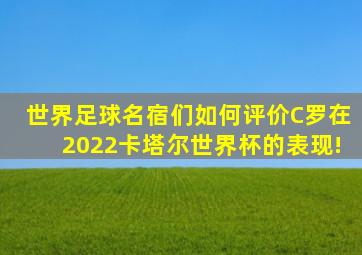 世界足球名宿们如何评价C罗在2022卡塔尔世界杯的表现!